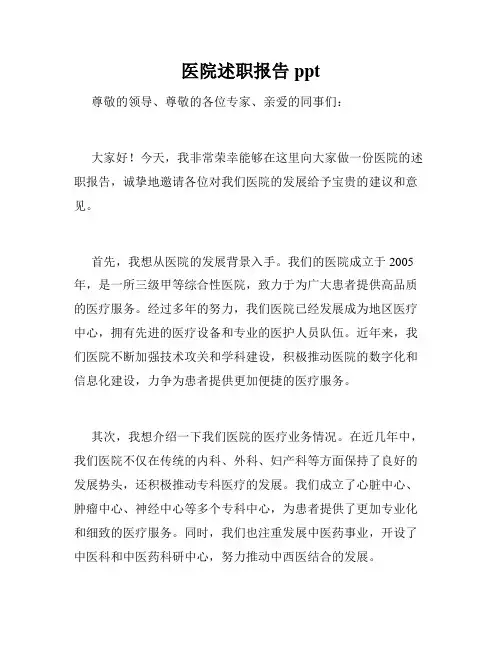 医院述职报告 ppt

尊敬的领导、尊敬的各位专家、亲爱的同事们：

大家好！今天，我非常荣幸能够在这里向大家做一份医院的述职报告，诚挚地邀请各位对我们医院的发展给予宝贵的建议和意见。

首先，我想从医院的发展背景入手。我们的医院成立于 2005 年，是一所三级甲等综合性医院，致力于为广大患者提供高品质的医疗服务。经过多年的努力，我们医院已经发展成为地区医疗中心，拥有先进的医疗设备和专业的医护人员队伍。近年来，我们医院不断加强技术攻关和学科建设，积极推动医院的数字化和信息化建设，力争为患者提供更加便捷的医疗服务。

其次，我想介绍一下我们医院的医疗业务情况。在近几年中，我们医院不仅在传统的内科、外科、妇产科等方面保持了良好的发展势头，还积极推动专科医疗的发展。我们成立了心脏中心、肿瘤中心、神经中心等多个专科中心，为患者提供了更加专业化和细致的医疗服务。同时，我们也注重发展中医药事业，开设了中医科和中医药科研中心，努力推动中西医结合的发展。